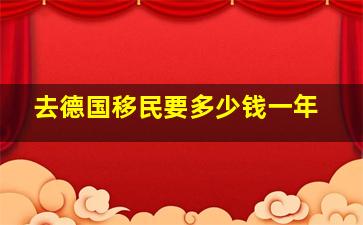 去德国移民要多少钱一年